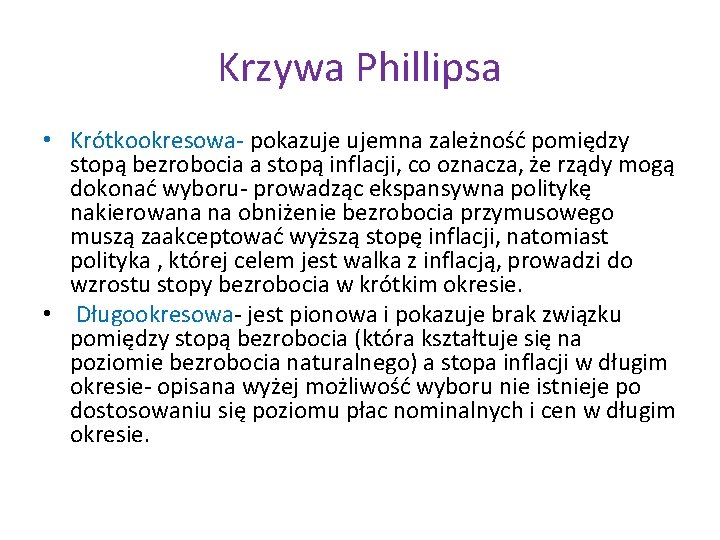 Krzywa Phillipsa

• Krótkookresowa- pokazuje ujemna zależność pomiędzy stopą bezrobocia a stopą inflacji, co oznacza, że rządy mogą dokonać wyboru- prowadząc ekspansywna politykę nakierowana na obniżenie bezrobocia przymusowego muszą zaakceptować wyższą stopę inflacji, natomiast polityka , której celem jest walka z inflacją, prowadzi do wzrostu stopy bezrobocia w krótkim okresie.

• Długookresowa- jest pionowa i pokazuje brak związku pomiędzy stopą bezrobocia (która kształtuje się na poziomie bezrobocia naturalnego) a stopa inflacji w długim okresie- opisana wyżej możliwość wyboru nie istnieje po dostosowaniu się poziomu płac nominalnych i cen w długim okresie.